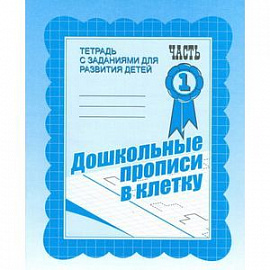 ТЕТРАДЬ С ЗАДАНИЯМИ ДЛЯ РАЗВИТИЯ ДЕТЕЙ

ЧАСТЬ

1

Дошкольные прописи в клетку